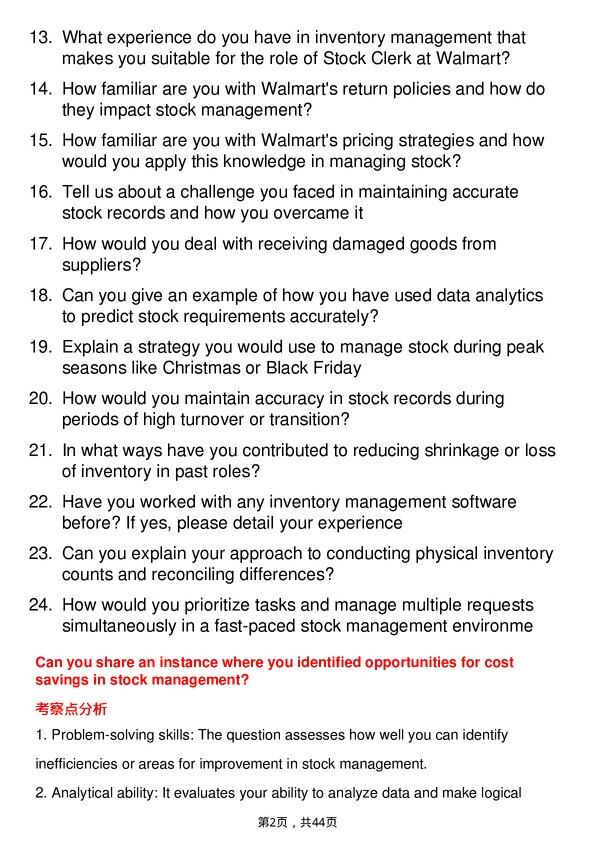 13. What experience do you have in inventory management that makes you suitable for the role of Stock Clerk at Walmart?

14. How familiar are you with Walmart's return policies and how do they impact stock management?

15. How familiar are you with Walmart's pricing strategies and how would you apply this knowledge in managing stock?

16. Tell us about a challenge you faced in maintaining accurate stock records and how you overcame it

17. How would you deal with receiving damaged goods from suppliers?

18. Can you give an example of how you have used data analytics to predict stock requirements accurately?

19. Explain a strategy you would use to manage stock during peak seasons like Christmas or Black Friday

20. How would you maintain accuracy in stock records during periods of high turnover or transition?

21. In what ways have you contributed to reducing shrinkage or loss of inventory in past roles?

22. Have you worked with any inventory management software before? If yes, please detail your experience

23. Can you explain your approach to conducting physical inventory counts and reconciling differences?

24. How would you prioritize tasks and manage multiple requests simultaneously in a fast-paced stock management environme

Can you share an instance where you identified opportunities for cost savings in stock management?

考察点分析

1. Problem-solving skills: The question assesses how well you can identify inefficiencies or areas for improvement in stock management.

2. Analytical ability: It evaluates your ability to analyze data and make logical

第2页，共44页